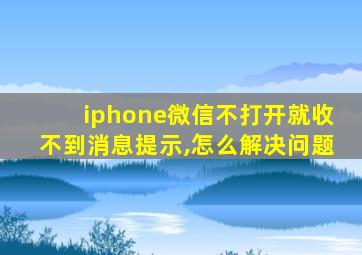 iphone微信不打开就收不到消息提示,怎么解决问题